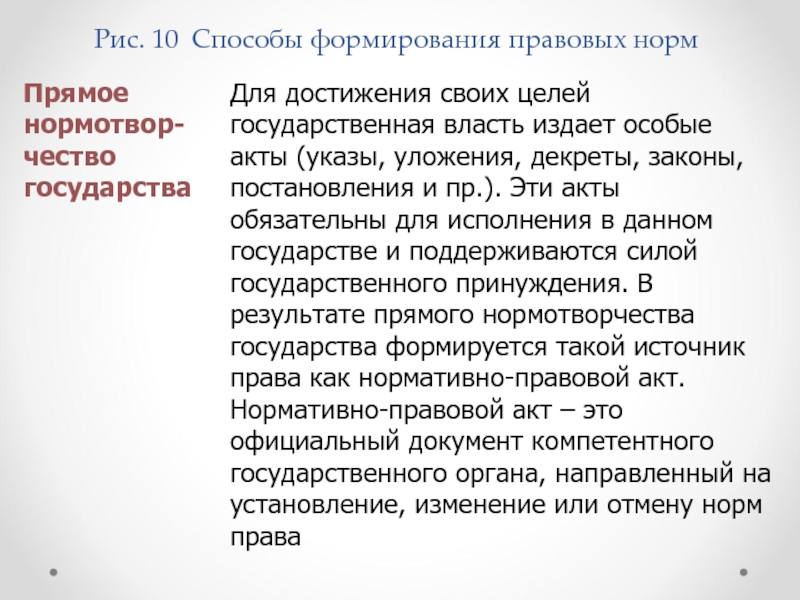 Рис. 10 Способы формирования правовых норм

Прямое нормотворчество государства

Для достижения своих целей государственная власть издает особые акты (указы, уложения, декреты, законы, постановления и пр.). Эти акты обязательны для исполнения в данном государстве и поддерживаются силой государственного принуждения. В результате прямого нормотворчества государства формируется такой источник права как нормативно-правовой акт. Нормативно-правовой акт – это официальный документ компетентного государственного органа, направленный на установление, изменение или отмену норм права